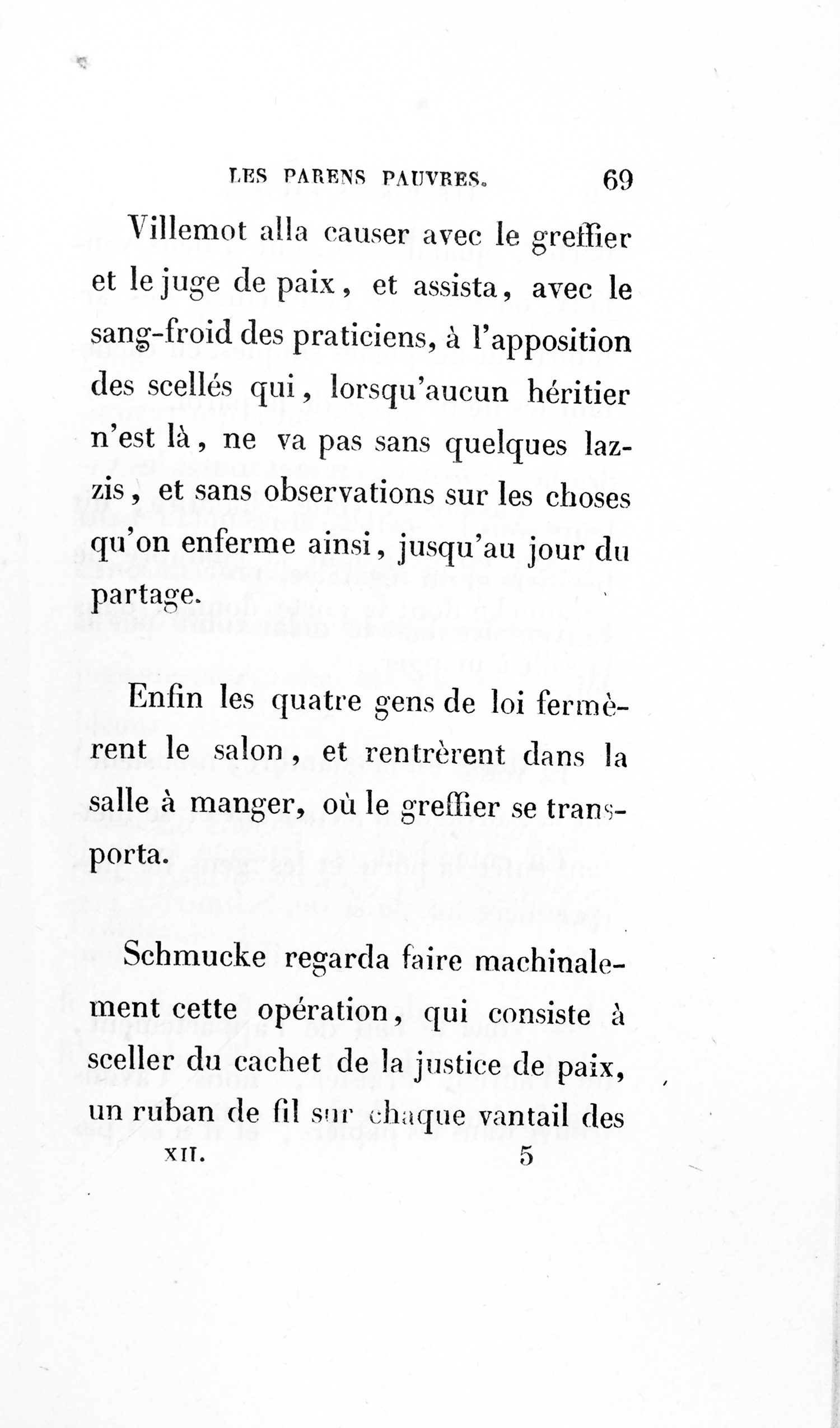 LES PARENS PAUVRES. 69

Villemot alla causer avec le greffier et le juge de paix, et assista, avec le sang-froid des praticiens, à l'apposition des scellés qui, lorsqu'aucun héritier n'est là, ne va pas sans quelques lazzis, et sans observations sur les choses qu'on enferme ainsi, jusqu'au jour du partage.

Enfin les quatre gens de loi fermèrent le salon, et rentrèrent dans la salle à manger, où le greffier se transporta.

Schmucke regarda faire machinalement cette opération, qui consiste à sceller du cachet de la justice de paix, un ruban de fil sur chaque vantail des

XII. 5